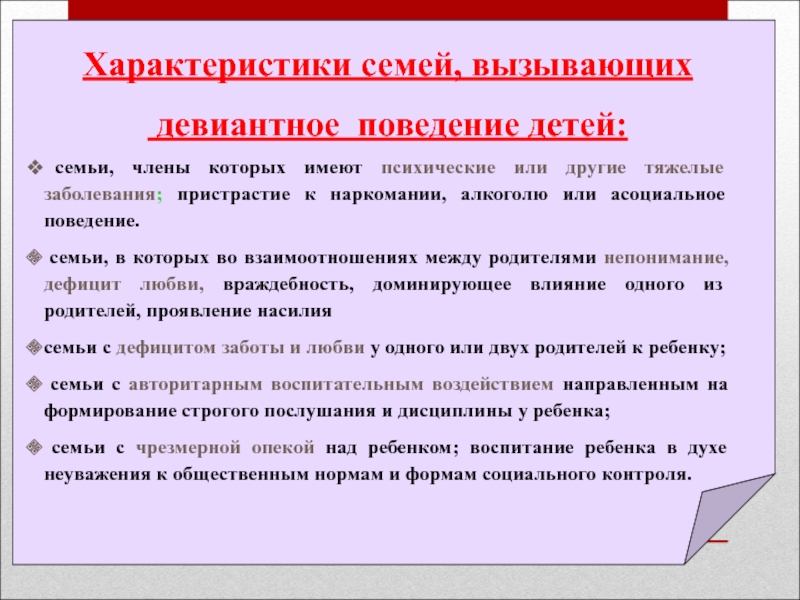 Характеристики семей, вызывающих девиантное поведение детей:

❖ семьи, члены которых имеют психические или другие тяжелые заболевания; пристрастие к наркомании, алкоголю или асоциальное поведение.

❖ семьи, в которых во взаимоотношениях между родителями непонимание, дефицит любви, враждебность, доминирующее влияние одного из родителей, проявление насилия

❖семьи с дефицитом заботы и любви у одного или двух родителей к ребенку;

❖ семьи с авторитарным воспитательным воздействием направленным на формирование строгого послушания и дисциплины у ребенка;

❖ семьи с чрезмерной опекой над ребенком; воспитание ребенка в духе неуважения к общественным нормам и формам социального контроля.